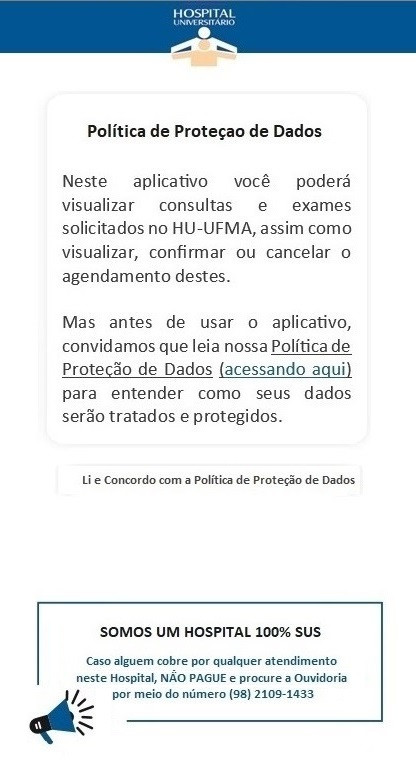 HOSPITAL
UNIVERSITÁRIO

Política de Proteçao de Dados

Neste aplicativo você poderá visualizar consultas e exames solicitados no HU-UFMA, assim como visualizar, confirmar ou cancelar o agendamento destes.

Mas antes de usar o aplicativo, convidamos que leia nossa Política de Proteção de Dados (acessando aqui) para entender como seus dados serão tratados e protegidos.

Li e Concordo com a Política de Proteção de Dados

SOMOS UM HOSPITAL 100% SUS

Caso alguem cobre por qualquer atendimento neste Hospital, NÃO PAGUE e procure a Ouvidoria por meio do número (98) 2109-1433